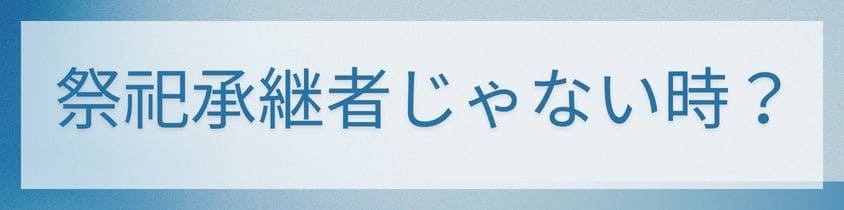 祭祀承継者じゃない時？